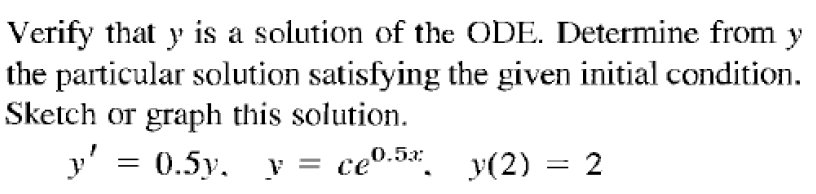 Verify that $y$ is a solution of the ODE. Determine from $y$ the particular solution satisfying the given initial condition. Sketch or graph this solution.

$y' = 0.5y, \quad y = ce^{0.5x}, \quad y(2) = 2$